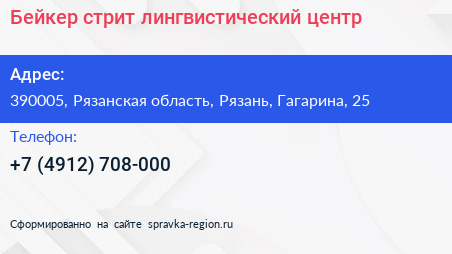 Бейкер стрит лингвистический центр

Адрес:
390005, Рязанская область, Рязань, Гагарина, 25

Телефон:
+7 (4912) 708-000

Сформированно на сайте spravka-region.ru